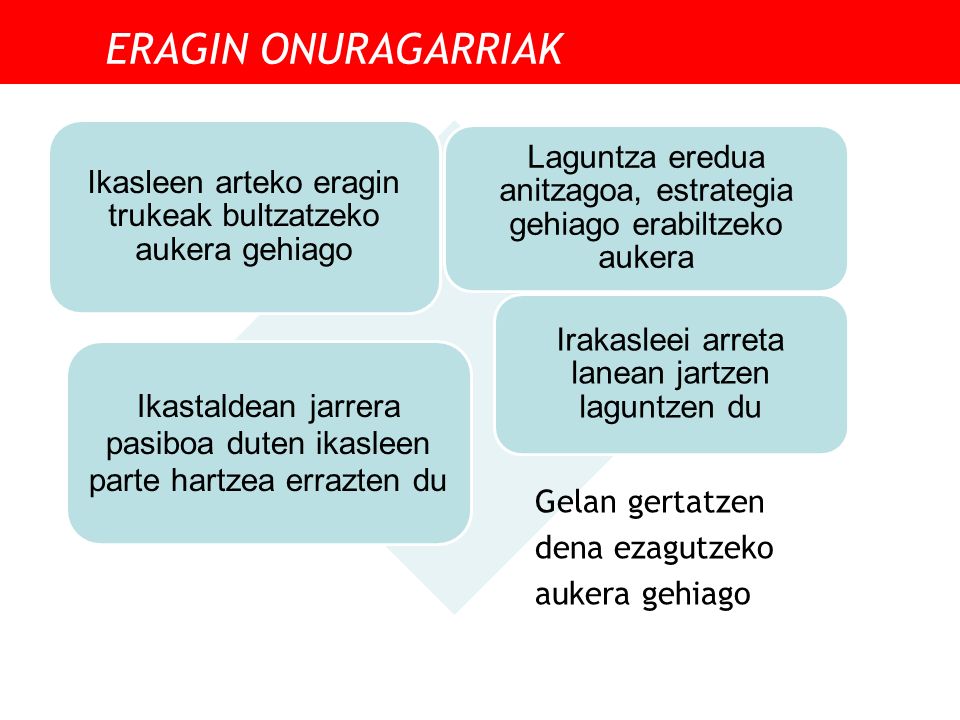 ERAGIN ONURAGARRIAK

Ikasleen arteko eragin trukeak bultzatzeko aukera gehiago

Laguntza eredua anitzagoa, estrategia gehiago erabiltzeko aukera

Irakasleei arreta lanean jartzen laguntzen du

Ikastaldean jarrera pasiboa duten ikasleen parte hartzea errazten du

Gelan gertatzen dena ezagutzeko aukera gehiago